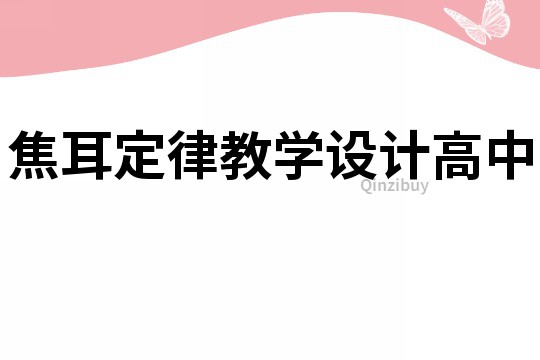 焦耳定律教学设计高中

Qinzibuy